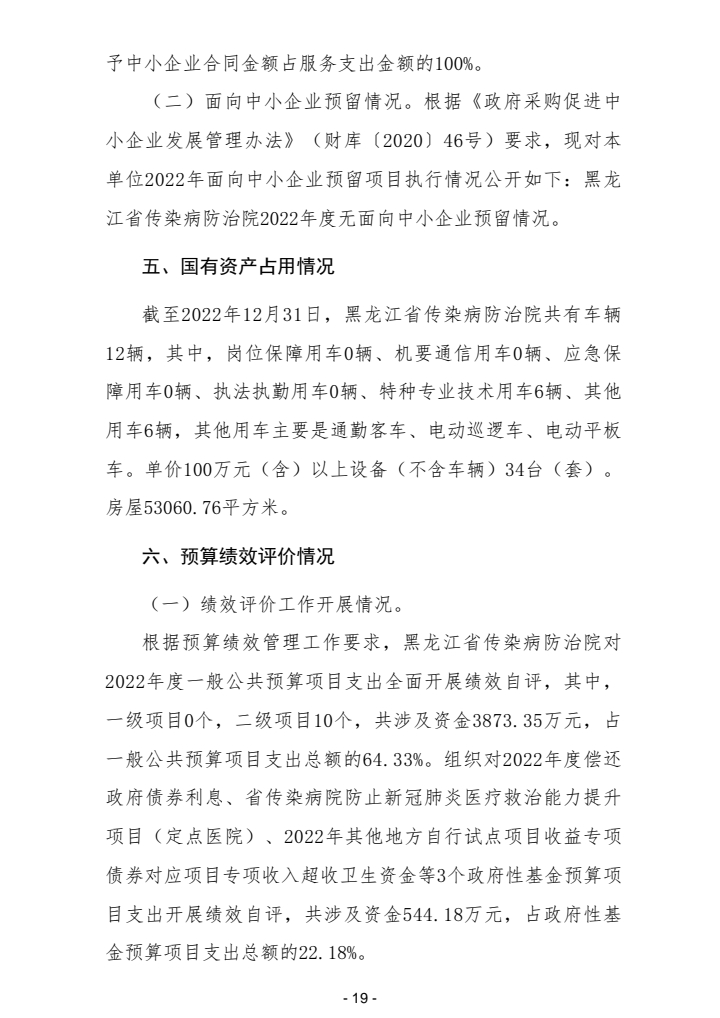 予中小企业合同金额占服务支出金额的100%。

（二）面向中小企业预留情况。根据《政府采购促进中小企业发展管理办法》（财库〔2020〕46号）要求，现对本单位2022年面向中小企业预留项目执行情况公开如下：黑龙江省传染病防治院2022年度无面向中小企业预留情况。

五、国有资产占用情况

截至2022年12月31日，黑龙江省传染病防治院共有车辆12辆，其中，岗位保障用车0辆、机要通信用车0辆、应急保障用车0辆、执法执勤用车0辆、特种专业技术用车6辆、其他用车6辆，其他用车主要是通勤客车、电动巡逻车、电动平板车。单价100万元（含）以上设备（不含车辆）34台（套）。房屋53060.76平方米。

六、预算绩效评价情况

（一）绩效评价工作开展情况。

根据预算绩效管理工作要求，黑龙江省传染病防治院对2022年度一般公共预算项目支出全面开展绩效自评，其中，一级项目0个，二级项目10个，共涉及资金3873.35万元，占一般公共预算项目支出总额的64.33%。组织对2022年度偿还政府债券利息、省传染病院防止新冠肺炎医疗救治能力提升项目（定点医院）、2022年其他地方自行试点项目收益专项债券对应项目专项收入超收卫生资金等3个政府性基金预算项目支出开展绩效自评，共涉及资金544.18万元，占政府性基金预算项目支出总额的22.18%。

- 19 -